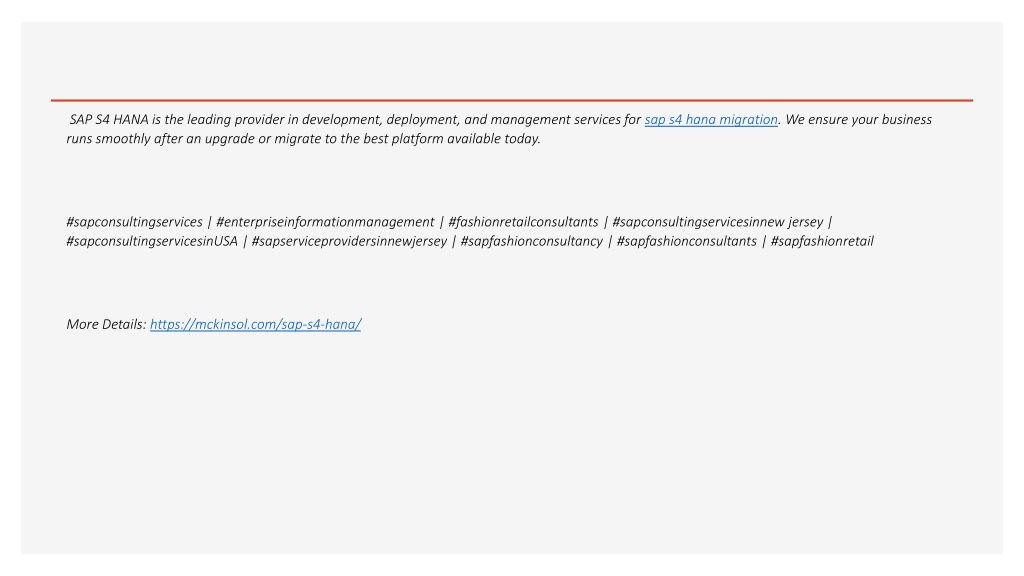 SAP S4 HANA is the leading provider in development, deployment, and management services for sap s4 hana migration. We ensure your business runs smoothly after an upgrade or migrate to the best platform available today.

#sapconsultingservices | #enterpriseinformationmanagement | #fashionretailconsultants | #sapconsultingservicesinnew jersey | #sapconsultingservicesinUSA | #sapserviceprovidersinnewjersey | #sapfashionconsultancy | #sapfashionconsultants | #sapfashionretail

More Details: https://mckinsol.com/sap-s4-hana/